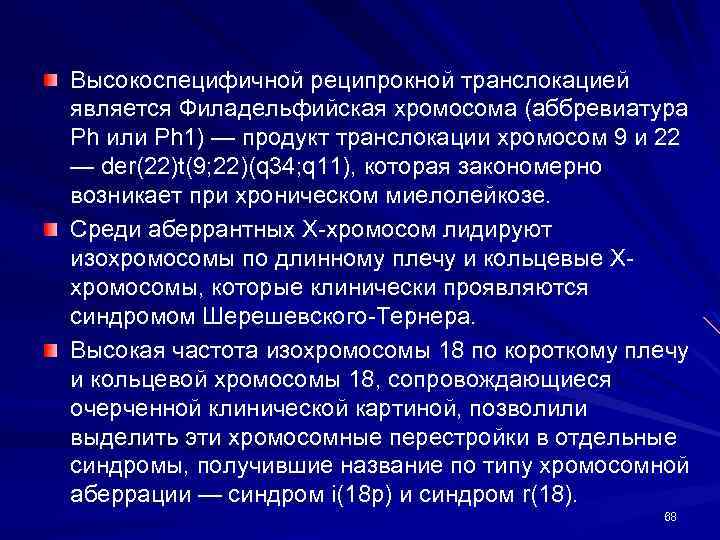 Высокоспецифичной реципрокной транслокацией является Филадельфийская хромосома (аббревиатура Ph или Ph1) — продукт транслокации хромосом 9 и 22 — der(22)t(9;22)(q34;q11), которая закономерно возникает при хроническом миелолейкозе.

Среди аберрантных Х-хромосом лидируют изохромосомы по длинному плечу и кольцевые Х-хромосомы, которые клинически проявляются синдромом Шерешевского-Тернера.

Высокая частота изохромосомы 18 по короткому плечу и кольцевой хромосомы 18, сопровождающиеся очерченной клинической картиной, позволили выделить эти хромосомные перестройки в отдельные синдромы, получившие название по типу хромосомной аберрации — синдром i(18p) и синдром r(18).

68